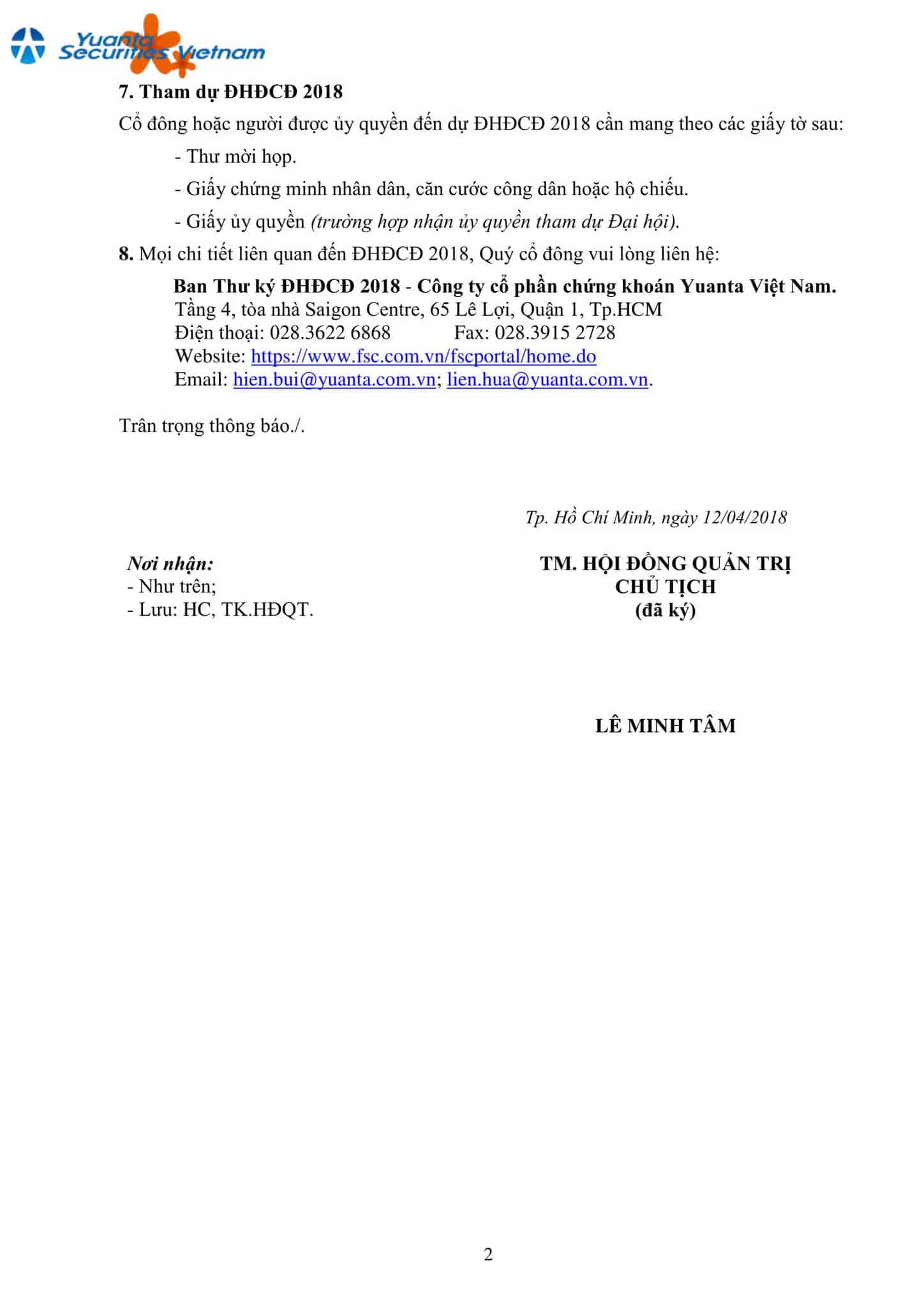 Yuanta Securities Vietnam

7. Tham dự ĐHĐCĐ 2018

Cổ đông hoặc người được ủy quyền đến dự ĐHĐCĐ 2018 cần mang theo các giấy tờ sau:

- Thư mời họp.

- Giấy chứng minh nhân dân, căn cước công dân hoặc hộ chiếu.

- Giấy ủy quyền (trường hợp nhận ủy quyền tham dự Đại hội).

8. Mọi chi tiết liên quan đến ĐHĐCĐ 2018, Quý cổ đông vui lòng liên hệ:

Ban Thư ký ĐHĐCĐ 2018 - Công ty cổ phần chứng khoán Yuanta Việt Nam.
Tầng 4, tòa nhà Saigon Centre, 65 Lê Lợi, Quận 1, Tp.HCM
Điện thoại: 028.3622 6868 Fax: 028.3915 2728
Website: https://www.fsc.com.vn/fscportal/home.do
Email: hien.bui@yuanta.com.vn; lien.hua@yuanta.com.vn.

Trân trọng thông báo./.

Tp. Hồ Chí Minh, ngày 12/04/2018

Nơi nhận:
- Như trên;
- Lưu: HC, TK.HĐQT.

TM. HỘI ĐỒNG QUẢN TRỊ
CHỦ TỊCH
(đã ký)

LÊ MINH TÂM

2